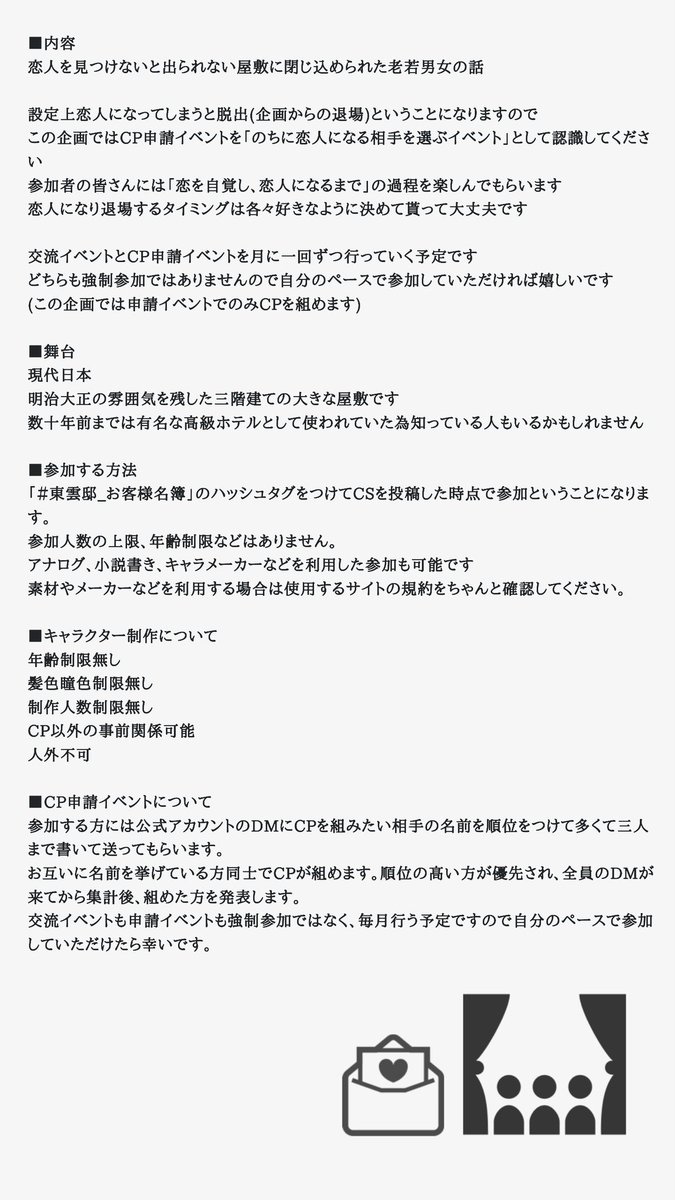 ■内容
恋人を見つけないと出られない屋敷に閉じ込められた老若男女の話

設定上恋人になってしまうと脱出(企画からの退場)ということになりますので
この企画ではCP申請イベントを「のちに恋人になる相手を選ぶイベント」として認識してください
参加者の皆さんには「恋を自覚し、恋人になるまで」の過程を楽しんでもらいます
恋人になり退場するタイミングは各々好きなように決めて貰って大丈夫です

交流イベントとCP申請イベントを月に一回ずつ行っていく予定です
どちらも強制参加ではありませんので自分のペースで参加していただければ嬉しいです
(この企画では申請イベントでのみCPを組めます)

■舞台
現代日本
明治大正の雰囲気を残した三階建ての大きな屋敷です
数十年前までは有名な高級ホテルとして使われていた為知っている人もいるかもしれません

■参加する方法
「#東雲邸_お客様名簿」のハッシュタグをつけてCSを投稿した時点で参加ということになります。
参加人数の上限、年齢制限などはありません。
アナログ、小説書き、キャラメーカーなどを利用した参加も可能です
素材やメーカーなどを利用する場合は使用するサイトの規約をちゃんと確認してください。

■キャラクター制作について
年齢制限無し
髪色瞳色制限無し
制作人数制限無し
CP以外の事前関係可能
人外不可

■CP申請イベントについて
参加する方には公式アカウントのDMにCPを組みたい相手の名前を順位をつけて多くて三人まで書いて送ってもらいます。
お互いに名前を挙げている方同士でCPが組めます。順位の高い方が優先され、全員のDMが来てから集計後、組めた方を発表します。
交流イベントも申請イベントも強制参加ではなく、毎月行う予定ですので自分のペースで参加していただけたら幸いです。